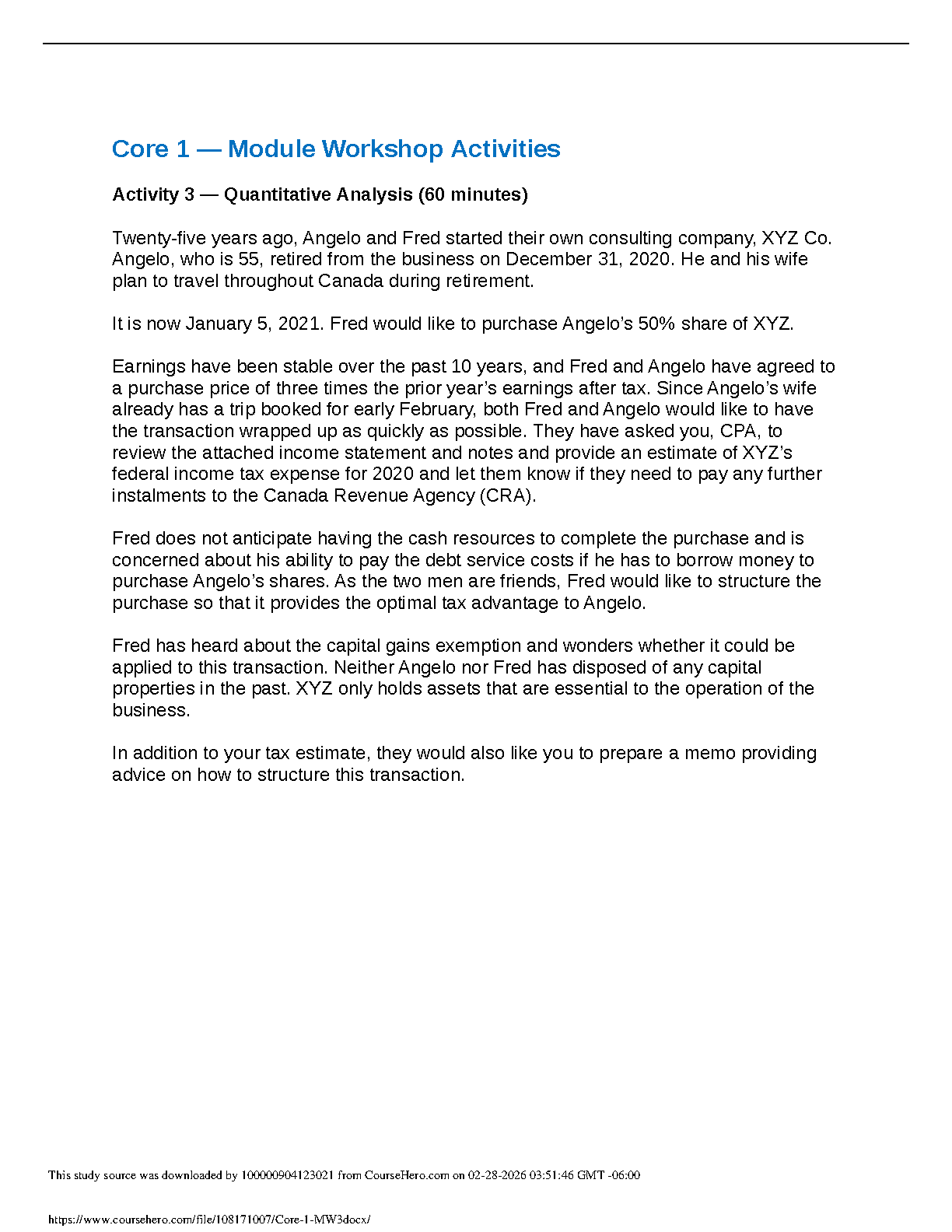 Core 1 — Module Workshop Activities

Activity 3 — Quantitative Analysis (60 minutes)

Twenty-five years ago, Angelo and Fred started their own consulting company, XYZ Co. Angelo, who is 55, retired from the business on December 31, 2020. He and his wife plan to travel throughout Canada during retirement.

It is now January 5, 2021. Fred would like to purchase Angelo's 50% share of XYZ.

Earnings have been stable over the past 10 years, and Fred and Angelo have agreed to a purchase price of three times the prior year's earnings after tax. Since Angelo's wife already has a trip booked for early February, both Fred and Angelo would like to have the transaction wrapped up as quickly as possible. They have asked you, CPA, to review the attached income statement and notes and provide an estimate of XYZ's federal income tax expense for 2020 and let them know if they need to pay any further instalments to the Canada Revenue Agency (CRA).

Fred does not anticipate having the cash resources to complete the purchase and is concerned about his ability to pay the debt service costs if he has to borrow money to purchase Angelo's shares. As the two men are friends, Fred would like to structure the purchase so that it provides the optimal tax advantage to Angelo.

Fred has heard about the capital gains exemption and wonders whether it could be applied to this transaction. Neither Angelo nor Fred has disposed of any capital properties in the past. XYZ only holds assets that are essential to the operation of the business.

In addition to your tax estimate, they would also like you to prepare a memo providing advice on how to structure this transaction.

This study source was downloaded by 100000904123021 from CourseHero.com on 02-28-2026 03:51:46 GMT -06:00

https://www.coursehero.com/file/108171007/Core-1-MW3docx/